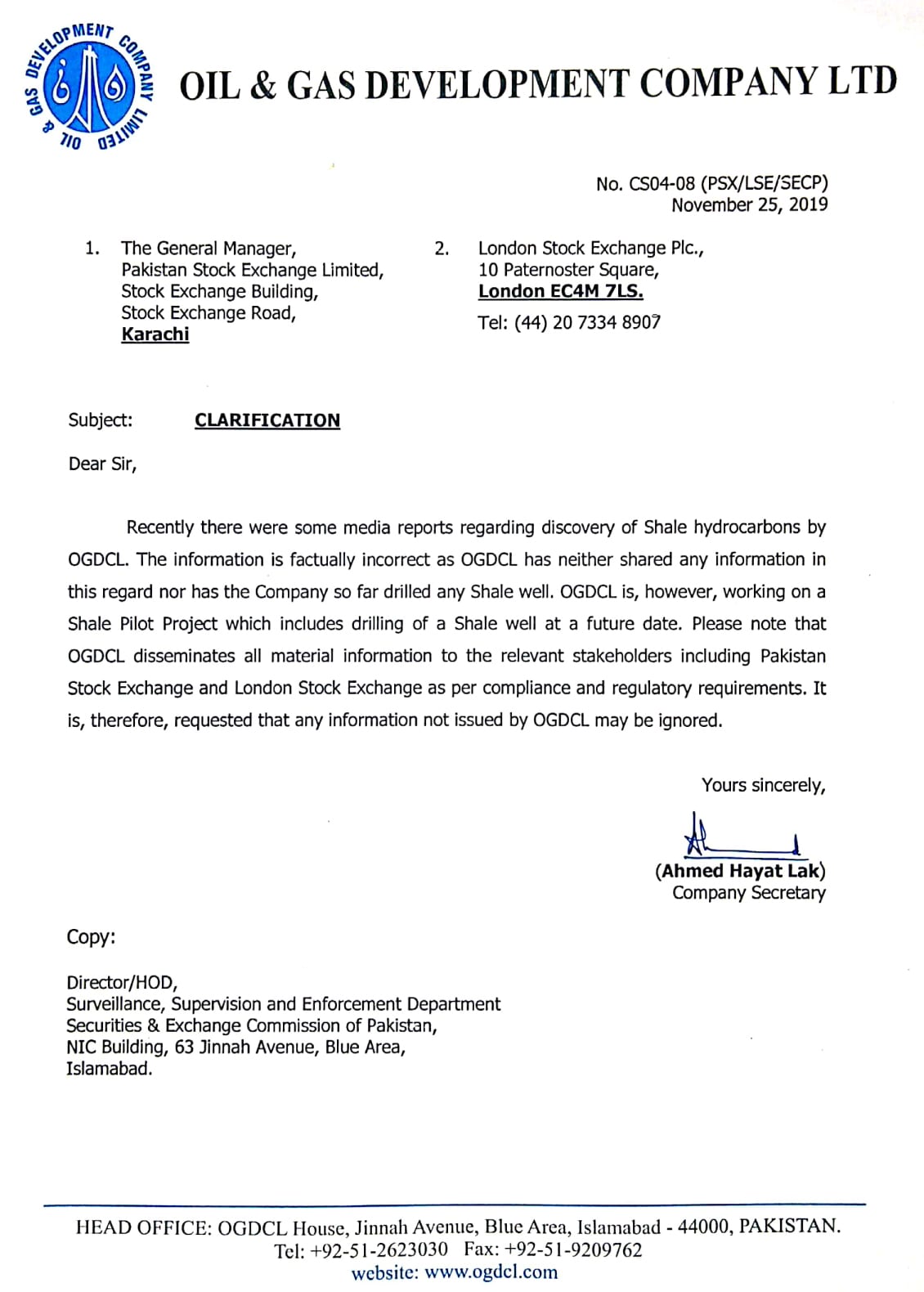 OIL & GAS DEVELOPMENT COMPANY LIMITED

OIL & GAS DEVELOPMENT COMPANY LTD

No. CS04-08 (PSX/LSE/SECP)
November 25, 2019

1. The General Manager,
Pakistan Stock Exchange Limited,
Stock Exchange Building,
Stock Exchange Road,
Karachi

2. London Stock Exchange Plc.,
10 Paternoster Square,
London EC4M 7LS.
Tel: (44) 20 7334 8907

Subject: CLARIFICATION

Dear Sir,

Recently there were some media reports regarding discovery of Shale hydrocarbons by OGDCL. The information is factually incorrect as OGDCL has neither shared any information in this regard nor has the Company so far drilled any Shale well. OGDCL is, however, working on a Shale Pilot Project which includes drilling of a Shale well at a future date. Please note that OGDCL disseminates all material information to the relevant stakeholders including Pakistan Stock Exchange and London Stock Exchange as per compliance and regulatory requirements. It is, therefore, requested that any information not issued by OGDCL may be ignored.

Yours sincerely,

(Ahmed Hayat Lak)
Company Secretary

Copy:

Director/HOD,
Surveillance, Supervision and Enforcement Department
Securities & Exchange Commission of Pakistan,
NIC Building, 63 Jinnah Avenue, Blue Area,
Islamabad.

HEAD OFFICE: OGDCL House, Jinnah Avenue, Blue Area, Islamabad - 44000, PAKISTAN.
Tel: +92-51-2623030 Fax: +92-51-9209762
website: www.ogdcl.com